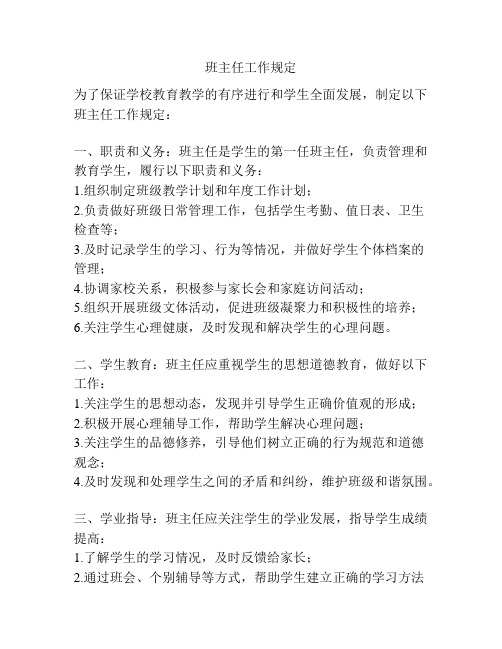 班主任工作规定

为了保证学校教育教学的有序进行和学生全面发展，制定以下班主任工作规定：

一、职责和义务：班主任是学生的第一任班主任，负责管理和教育学生，履行以下职责和义务：
1.组织制定班级教学计划和年度工作计划；
2.负责做好班级日常管理工作，包括学生考勤、值日表、卫生检查等；
3.及时记录学生的学习、行为等情况，并做好学生个体档案的管理；
4.协调家校关系，积极参与家长会和家庭访问活动；
5.组织开展班级文体活动，促进班级凝聚力和积极性的培养；
6.关注学生心理健康，及时发现和解决学生的心理问题。

二、学生教育：班主任应重视学生的思想道德教育，做好以下工作：
1.关注学生的思想动态，发现并引导学生正确价值观的形成；
2.积极开展心理辅导工作，帮助学生解决心理问题；
3.关注学生的品德修养，引导他们树立正确的行为规范和道德观念；
4.及时发现和处理学生之间的矛盾和纠纷，维护班级和谐氛围。

三、学业指导：班主任应关注学生的学业发展，指导学生成绩提高：
1.了解学生的学习情况，及时反馈给家长；
2.通过班会、个别辅导等方式，帮助学生建立正确的学习方法